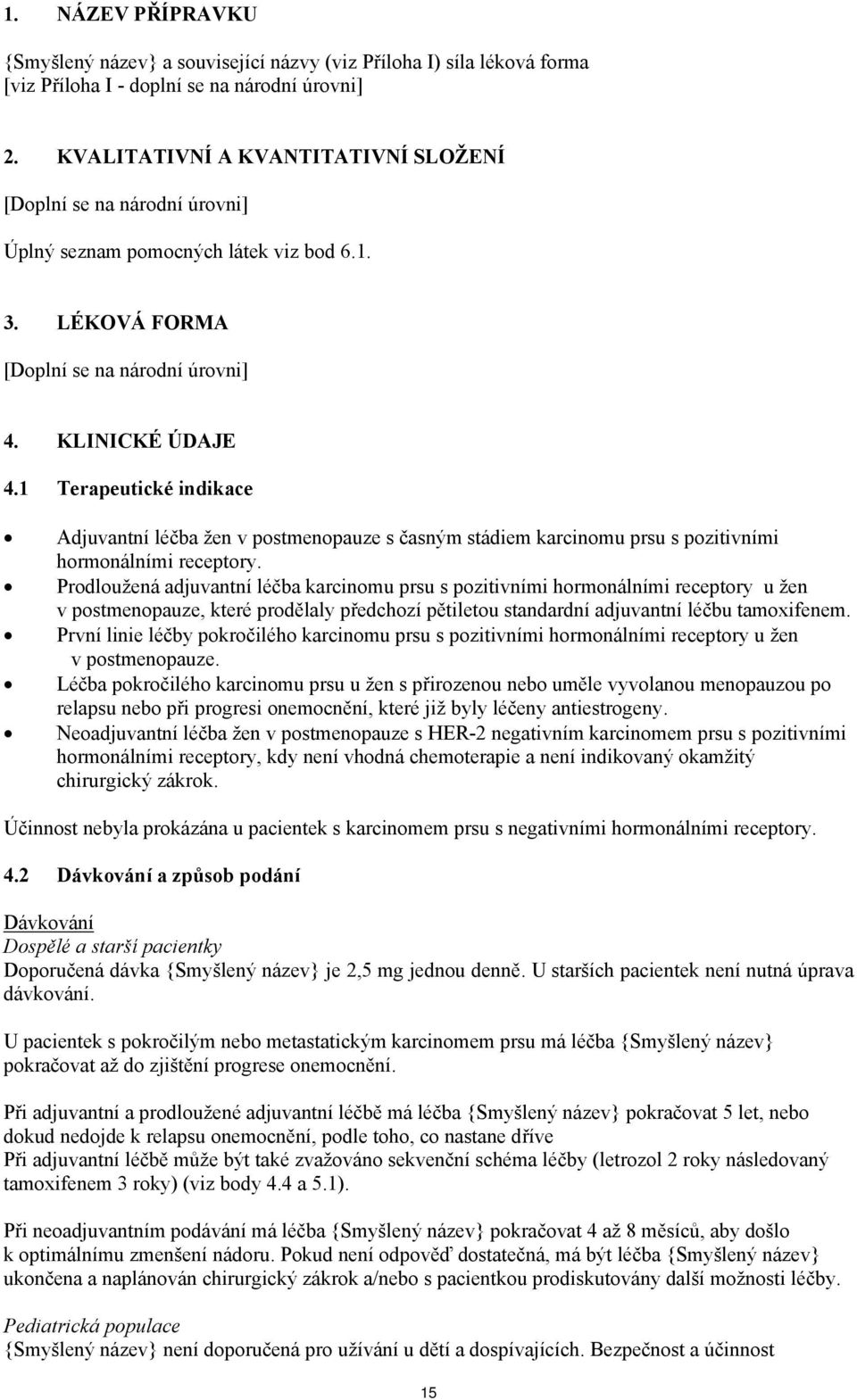 1. NÁZEV PŘÍPRAVKU

{Smyšlený název} a související názvy (viz Příloha I) síla léková forma
[viz Příloha I - doplní se na národní úrovni]

2. KVALITATIVNÍ A KVANTITATIVNÍ SLOŽENÍ

[Doplní se na národní úrovni]

Úplný seznam pomocných látek viz bod 6.1.

3. LÉKOVÁ FORMA

[Doplní se na národní úrovni]

4. KLINICKÉ ÚDAJE

4.1 Terapeutické indikace

• Adjuvantní léčba žen v postmenopauze s časným stádiem karcinomu prsu s pozitivními hormonálními receptory.
• Prodloužená adjuvantní léčba karcinomu prsu s pozitivními hormonálními receptory u žen v postmenopauze, které prodělaly předchozí pětiletou standardní adjuvantní léčbu tamoxifenem.
• První linie léčby pokročilého karcinomu prsu s pozitivními hormonálními receptory u žen v postmenopauze.
• Léčba pokročilého karcinomu prsu u žen s přirozenou nebo uměle vyvolanou menopauzou po relapsu nebo při progresi onemocnění, které již byly léčeny antiestrogeny.
• Neoadjuvantní léčba žen v postmenopauze s HER-2 negativním karcinomem prsu s pozitivními hormonálními receptory, kdy není vhodná chemoterapie a není indikovaný okamžitý chirurgický zákrok.

Účinnost nebyla prokázána u pacientek s karcinomem prsu s negativními hormonálními receptory.

4.2 Dávkování a způsob podání

Dávkování
Dospělé a starší pacientky
Doporučená dávka {Smyšlený název} je 2,5 mg jednou denně. U starších pacientek není nutná úprava dávkování.

U pacientek s pokročilým nebo metastatickým karcinomem prsu má léčba {Smyšlený název} pokračovat až do zjištění progrese onemocnění.

Při adjuvantní a prodloužené adjuvantní léčbě má léčba {Smyšlený název} pokračovat 5 let, nebo dokud nedojde k relapsu onemocnění, podle toho, co nastane dříve
Při adjuvantní léčbě může být také zvažováno sekvenční schéma léčby (letrozol 2 roky následovaný tamoxifenem 3 roky) (viz body 4.4 a 5.1).

Při neoadjuvantním podávání má léčba {Smyšlený název} pokračovat 4 až 8 měsíců, aby došlo k optimálnímu zmenšení nádoru. Pokud není odpověď dostatečná, má být léčba {Smyšlený název} ukončena a naplánován chirurgický zákrok a/nebo s pacientkou prodiskutovány další možnosti léčby.

Pediatrická populace
{Smyšlený název} není doporučená pro užívání u dětí a dospívajících. Bezpečnost a účinnost

15